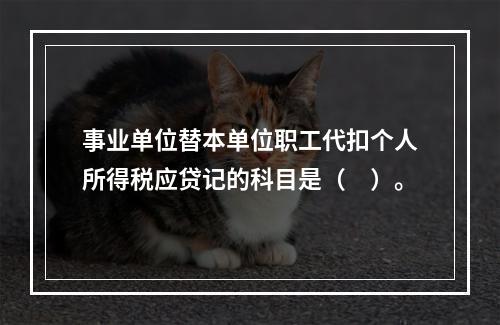 事业单位替本单位职工代扣个人所得税应贷记的科目是（　）。